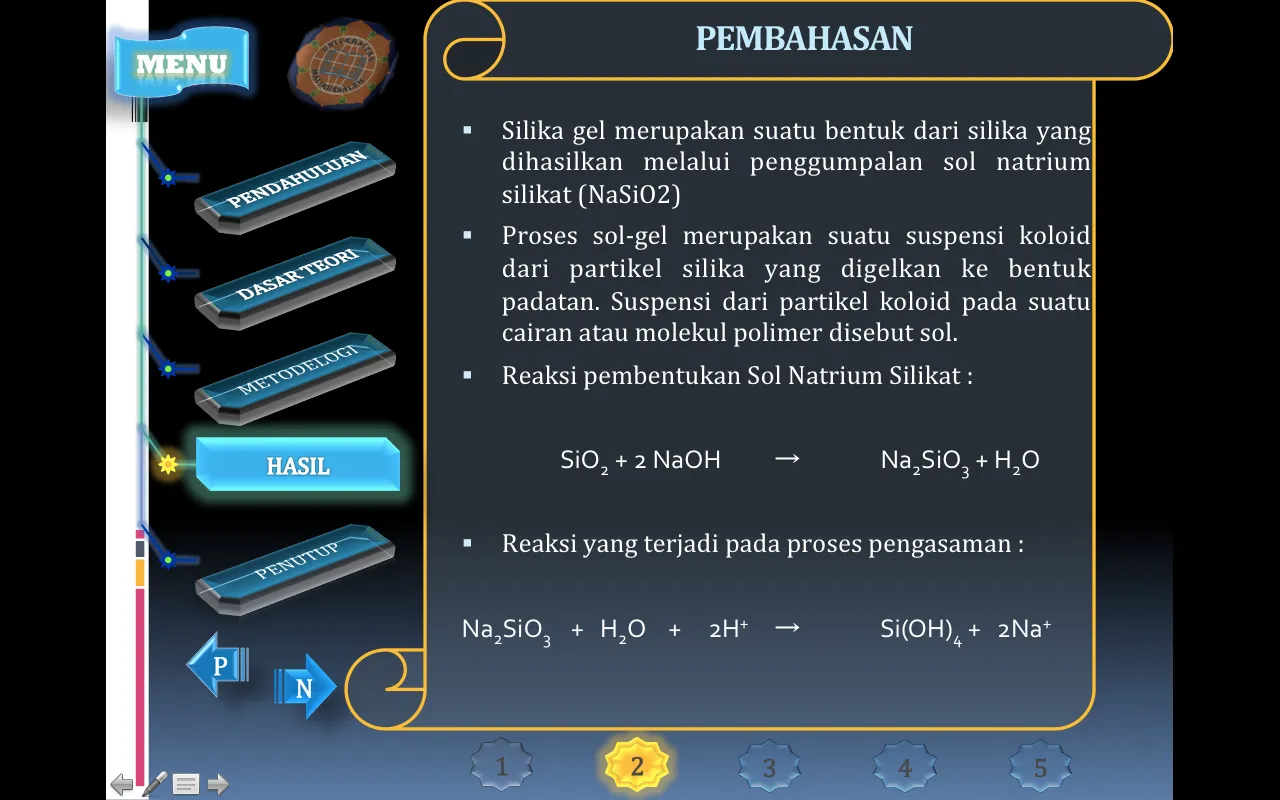 MENU

PENDAHULUAN

DASAR TEORI

METODELOGI

HASIL

PENUTUP

P

N

PEMBAHASAN

▪ Silika gel merupakan suatu bentuk dari silika yang dihasilkan melalui penggumpalan sol natrium silikat (NaSiO2)

▪ Proses sol-gel merupakan suatu suspensi koloid dari partikel silika yang digelkan ke bentuk padatan. Suspensi dari partikel koloid pada suatu cairan atau molekul polimer disebut sol.

▪ Reaksi pembentukan Sol Natrium Silikat :

$SiO_2 + 2\ NaOH \rightarrow Na_2SiO_3 + H_2O$

▪ Reaksi yang terjadi pada proses pengasaman :

$Na_2SiO_3 + H_2O + 2H^+ \rightarrow Si(OH)_4 + 2Na^+$

1 2 3 4 5